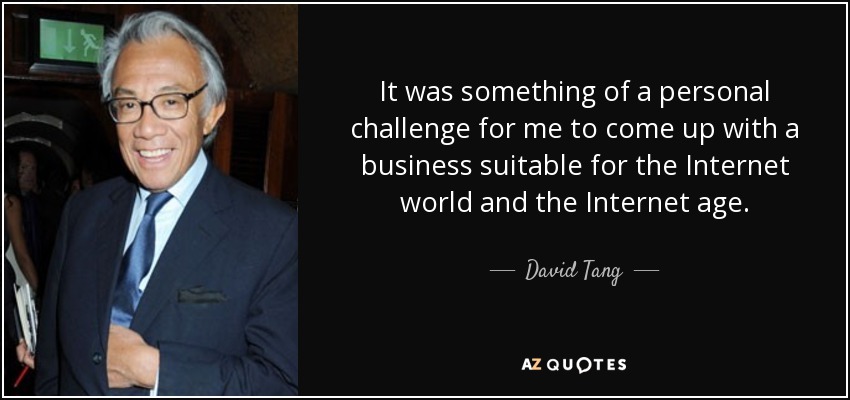 It was something of a personal challenge for me to come up with a business suitable for the Internet world and the Internet age.

— David Tang —

AZ QUOTES